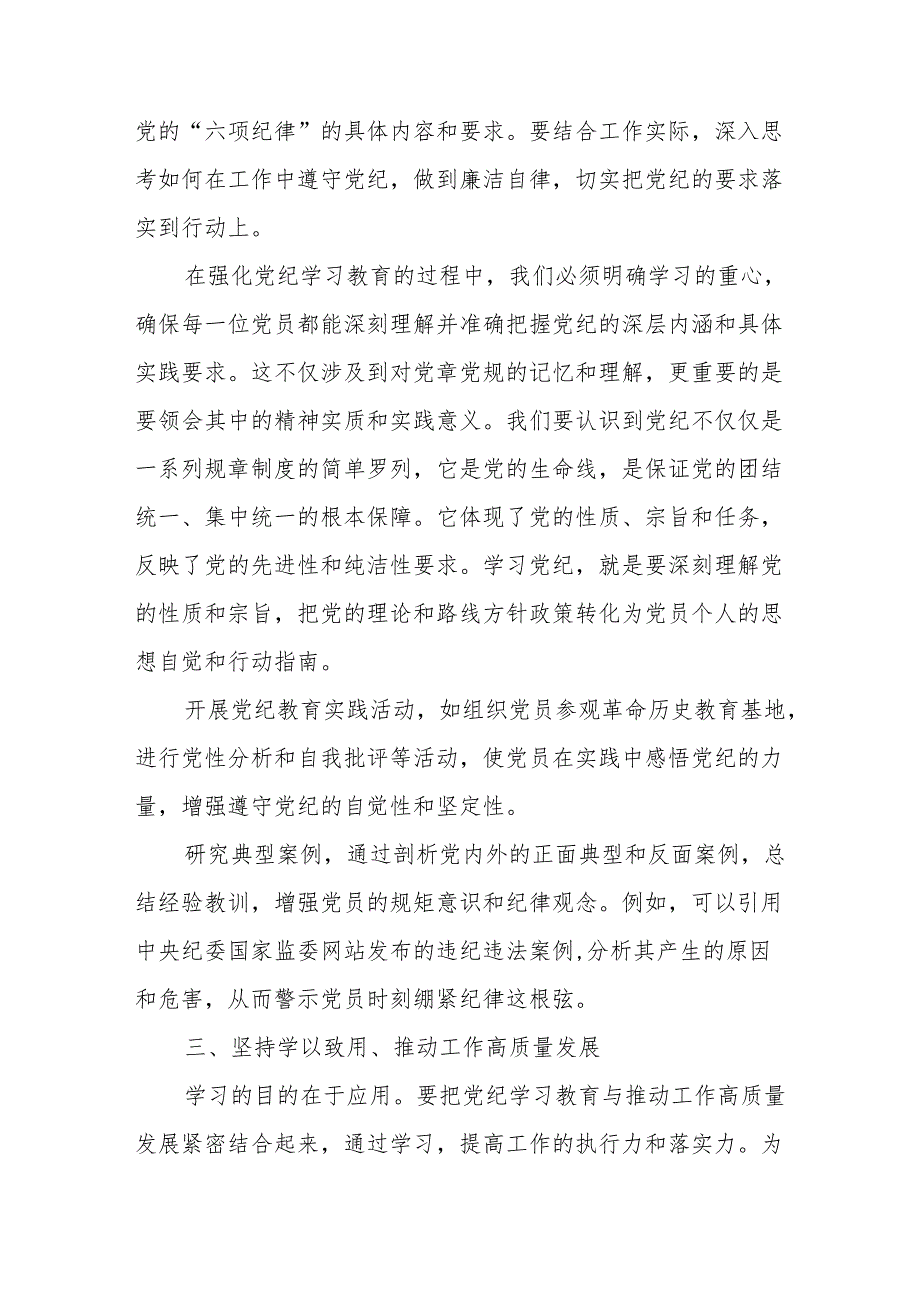 党的“六项纪律”的具体内容和要求。要结合工作实际，深入思考如何在工作中遵守党纪，做到廉洁自律，切实把党纪的要求落实到行动上。

在强化党纪学习教育的过程中，我们必须明确学习的重心，确保每一位党员都能深刻理解并准确把握党纪的深层内涵和具体实践要求。这不仅涉及到对党章党规的记忆和理解，更重要的是要领会其中的精神实质和实践意义。我们要认识到党纪不仅仅是一系列规章制度的简单罗列，它是党的生命线，是保证党的团结统一、集中统一的根本保障。它体现了党的性质、宗旨和任务，反映了党的先进性和纯洁性要求。学习党纪，就是要深刻理解党的性质和宗旨，把党的理论和路线方针政策转化为党员个人的思想自觉和行动指南。

开展党纪教育实践活动，如组织党员参观革命历史教育基地，进行党性分析和自我批评等活动，使党员在实践中感悟党纪的力量，增强遵守党纪的自觉性和坚定性。

研究典型案例，通过剖析党内外的正面典型和反面案例，总结经验教训，增强党员的规矩意识和纪律观念。例如，可以引用中央纪委国家监委网站发布的违纪违法案例,分析其产生的原因和危害，从而警示党员时刻绷紧纪律这根弦。

三、坚持学以致用、推动工作高质量发展

学习的目的在于应用。要把党纪学习教育与推动工作高质量发展紧密结合起来，通过学习，提高工作的执行力和落实力。为